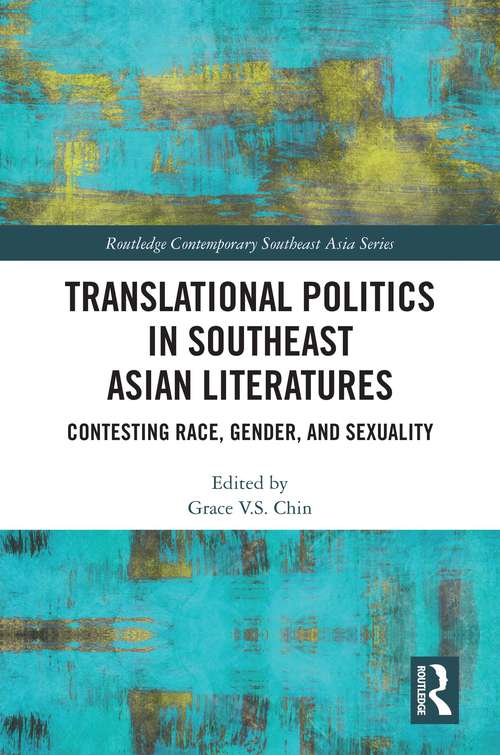 Routledge Contemporary Southeast Asia Series

TRANSLATIONAL POLITICS IN SOUTHEAST ASIAN LITERATURES

CONTESTING RACE, GENDER, AND SEXUALITY

Edited by
Grace V.S. Chin

ROUTLEDGE